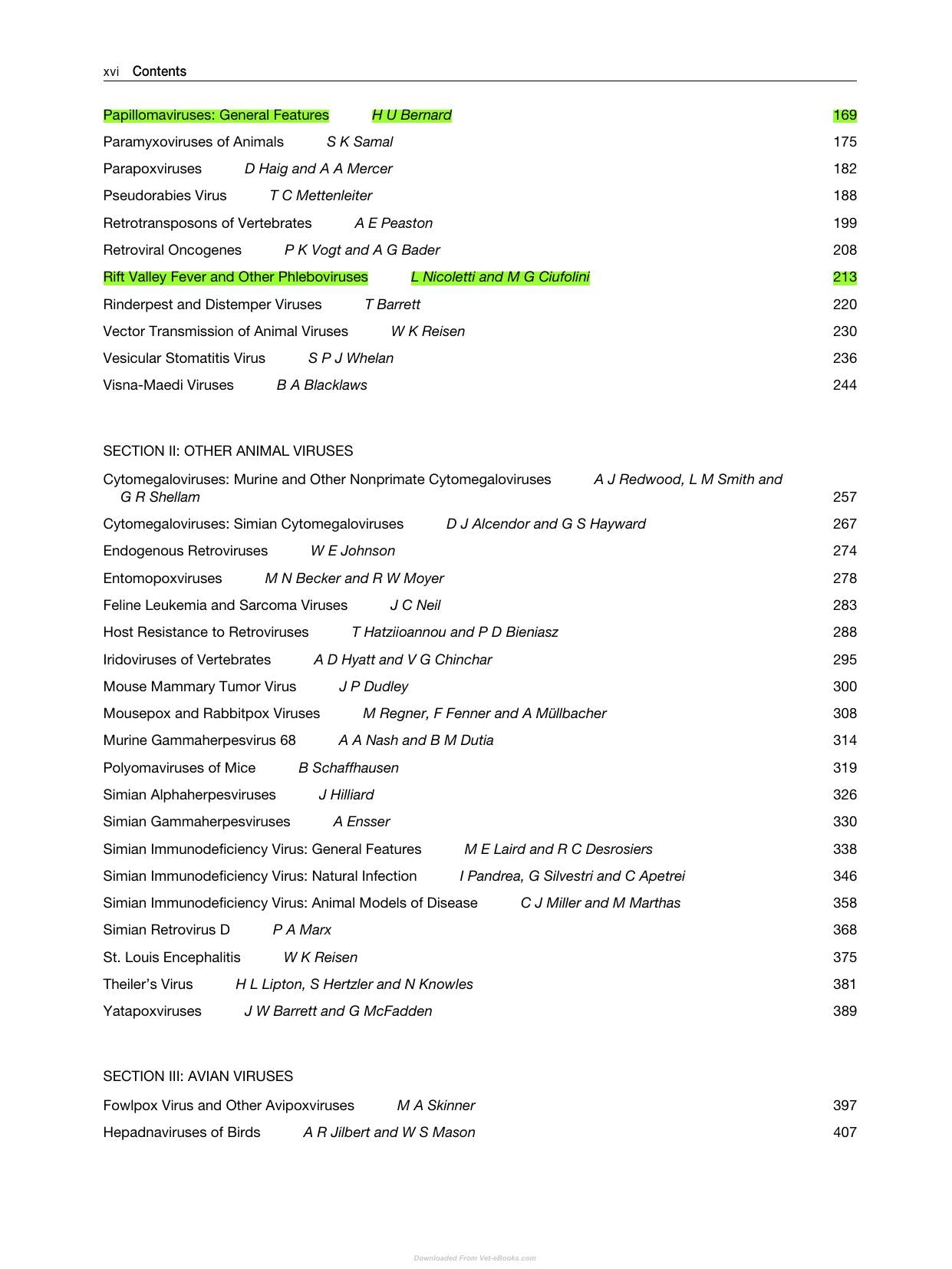 xvi Contents

Papillomaviruses: General Features H U Bernard 169

Paramyxoviruses of Animals S K Samal 175

Parapoxviruses D Haig and A A Mercer 182

Pseudorabies Virus T C Mettenleiter 188

Retrotransposons of Vertebrates A E Peaston 199

Retroviral Oncogenes P K Vogt and A G Bader 208

Rift Valley Fever and Other Phleboviruses L Nicoletti and M G Ciufolini 213

Rinderpest and Distemper Viruses T Barrett 220

Vector Transmission of Animal Viruses W K Reisen 230

Vesicular Stomatitis Virus S P J Whelan 236

Visna-Maedi Viruses B A Blacklaws 244

SECTION II: OTHER ANIMAL VIRUSES

Cytomegaloviruses: Murine and Other Nonprimate Cytomegaloviruses A J Redwood, L M Smith and G R Shellam 257

Cytomegaloviruses: Simian Cytomegaloviruses D J Alcendor and G S Hayward 267

Endogenous Retroviruses W E Johnson 274

Entomopoxviruses M N Becker and R W Moyer 278

Feline Leukemia and Sarcoma Viruses J C Neil 283

Host Resistance to Retroviruses T Hatziioannou and P D Bieniasz 288

Iridoviruses of Vertebrates A D Hyatt and V G Chinchar 295

Mouse Mammary Tumor Virus J P Dudley 300

Mousepox and Rabbitpox Viruses M Regner, F Fenner and A Müllbacher 308

Murine Gammaherpesvirus 68 A A Nash and B M Dutia 314

Polyomaviruses of Mice B Schaffhausen 319

Simian Alphaherpesviruses J Hilliard 326

Simian Gammaherpesviruses A Ensser 330

Simian Immunodeficiency Virus: General Features M E Laird and R C Desrosiers 338

Simian Immunodeficiency Virus: Natural Infection I Pandrea, G Silvestri and C Apetrei 346

Simian Immunodeficiency Virus: Animal Models of Disease C J Miller and M Marthas 358

Simian Retrovirus D P A Marx 368

St. Louis Encephalitis W K Reisen 375

Theiler's Virus H L Lipton, S Hertzler and N Knowles 381

Yatapoxviruses J W Barrett and G McFadden 389

SECTION III: AVIAN VIRUSES

Fowlpox Virus and Other Avipoxviruses M A Skinner 397

Hepadnaviruses of Birds A R Jilbert and W S Mason 407

Downloaded From Vet-eBooks.com